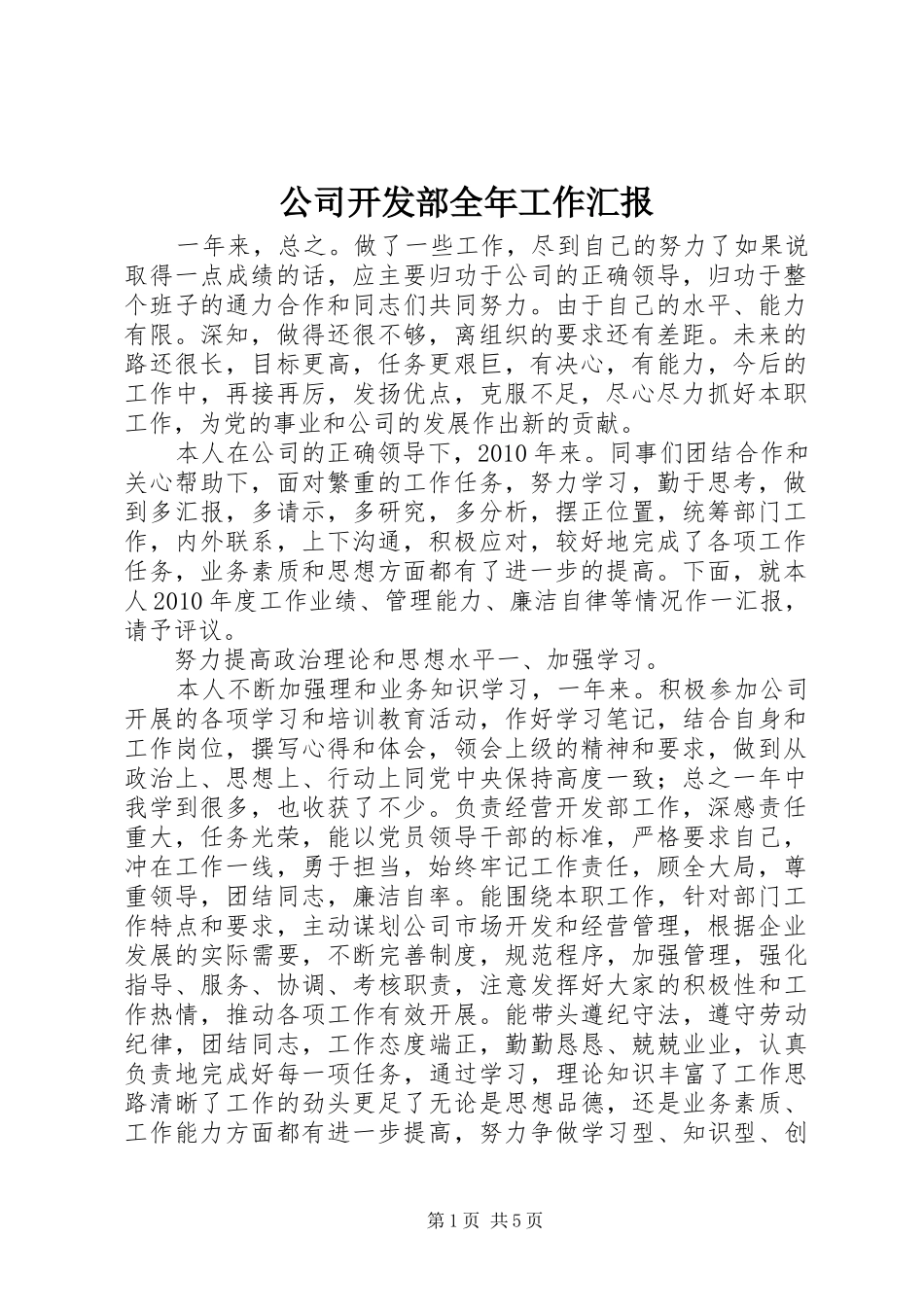 公司开发部全年工作汇报

一年来，总之。做了一些工作，尽到自己的努力了如果说取得一点成绩的话，应主要归功于公司的正确领导，归功于整个班子的通力合作和同志们共同努力。由于自己的水平、能力有限。深知，做得还很不够，离组织的要求还有差距。未来的路还很长，目标更高，任务更艰巨，有决心，有能力，今后的工作中，再接再厉，发扬优点，克服不足，尽心尽力抓好本职工作，为党的事业和公司的发展作出新的贡献。

本人在公司的正确领导下，2010年来。同事们团结合作和关心帮助下，面对繁重的工作任务，努力学习，勤于思考，做到多汇报，多请示，多研究，多分析，摆正位置，统筹部门工作，内外联系，上下沟通，积极应对，较好地完成了各项工作任务，业务素质和思想方面都有了进一步的提高。下面，就本人2010年度工作业绩、管理能力、廉洁自律等情况作一汇报，请予评议。

努力提高政治理论和思想水平一、加强学习。

本人不断加强理和业务知识学习，一年来。积极参加公司开展的各项学习和培训教育活动，作好学习笔记，结合自身和工作岗位，撰写心得和体会，领会上级的精神和要求，做到从政治上、思想上、行动上同党中央保持高度一致；总之一年中我学到很多，也收获了不少。负责经营开发部工作，深感责任重大，任务光荣，能以党员领导干部的标准，严格要求自己，冲在工作一线，勇于担当，始终牢记工作责任，顾全大局，尊重领导，团结同志，廉洁自率。能围绕本职工作，针对部门工作特点和要求，主动谋划公司市场开发和经营管理，根据企业发展的实际需要，不断完善制度，规范程序，加强管理，强化指导、服务、协调、考核职责，注意发挥好大家的积极性和工作热情，推动各项工作有效开展。能带头遵纪守法，遵守劳动纪律，团结同志，工作态度端正，勤勤恳恳、兢兢业业，认真负责地完成好每一项任务，通过学习，理论知识丰富了工作思路清晰了工作的劲头更足了无论是思想品德，还是业务素质、工作能力方面都有进一步提高，努力争做学习型、知识型、创

第1页 共5页